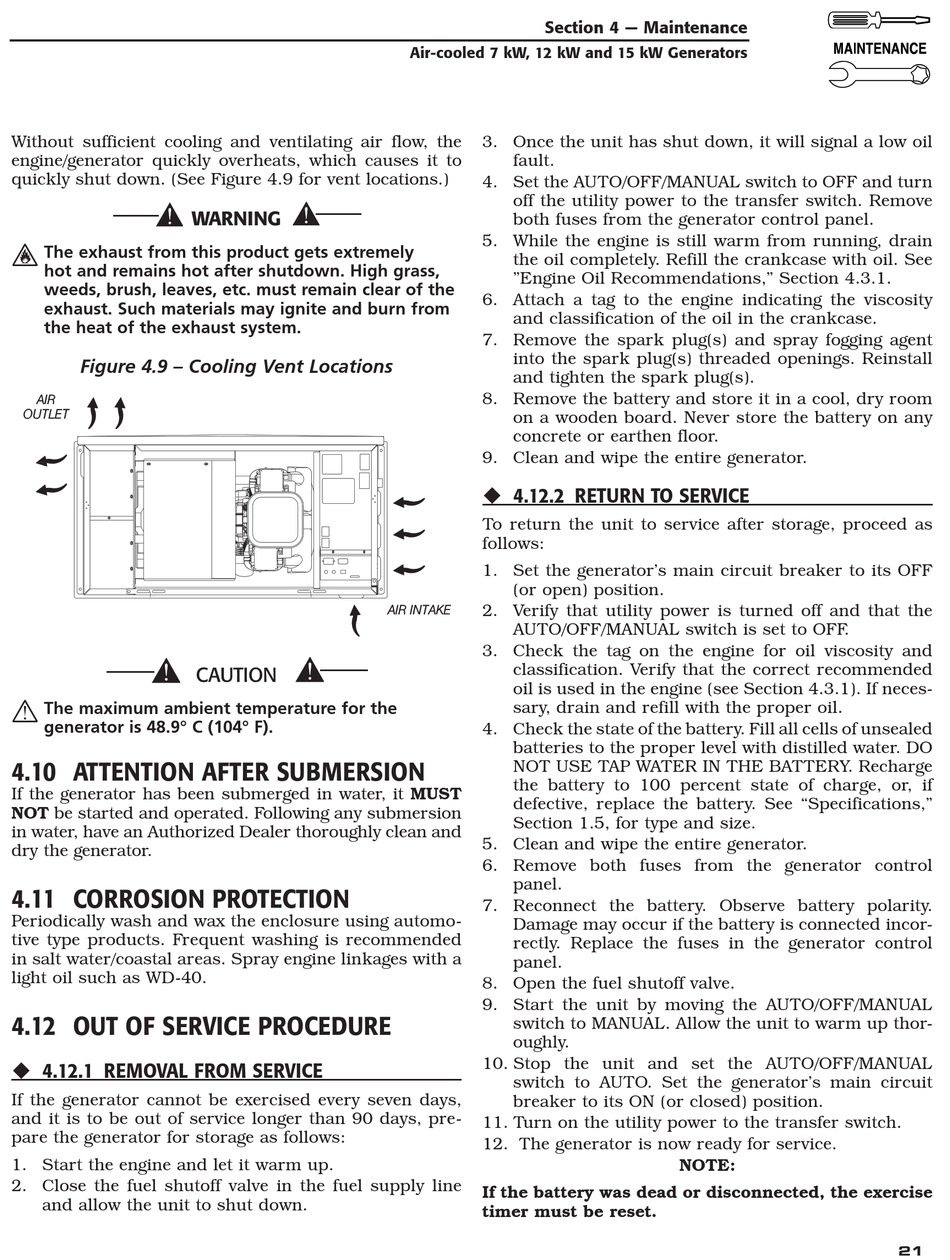 Section 4 — Maintenance
Air-cooled 7 kW, 12 kW and 15 kW Generators

MAINTENANCE

Without sufficient cooling and ventilating air flow, the engine/generator quickly overheats, which causes it to quickly shut down. (See Figure 4.9 for vent locations.)

WARNING

The exhaust from this product gets extremely hot and remains hot after shutdown. High grass, weeds, brush, leaves, etc. must remain clear of the exhaust. Such materials may ignite and burn from the heat of the exhaust system.

Figure 4.9 – Cooling Vent Locations

AIR OUTLET

AIR INTAKE

CAUTION

The maximum ambient temperature for the generator is 48.9° C (104° F).

4.10 ATTENTION AFTER SUBMERSION
If the generator has been submerged in water, it MUST NOT be started and operated. Following any submersion in water, have an Authorized Dealer thoroughly clean and dry the generator.

4.11 CORROSION PROTECTION
Periodically wash and wax the enclosure using automotive type products. Frequent washing is recommended in salt water/coastal areas. Spray engine linkages with a light oil such as WD-40.

4.12 OUT OF SERVICE PROCEDURE

◆ 4.12.1 REMOVAL FROM SERVICE
If the generator cannot be exercised every seven days, and it is to be out of service longer than 90 days, prepare the generator for storage as follows:

1. Start the engine and let it warm up.
2. Close the fuel shutoff valve in the fuel supply line and allow the unit to shut down.
3. Once the unit has shut down, it will signal a low oil fault.
4. Set the AUTO/OFF/MANUAL switch to OFF and turn off the utility power to the transfer switch. Remove both fuses from the generator control panel.
5. While the engine is still warm from running, drain the oil completely. Refill the crankcase with oil. See "Engine Oil Recommendations," Section 4.3.1.
6. Attach a tag to the engine indicating the viscosity and classification of the oil in the crankcase.
7. Remove the spark plug(s) and spray fogging agent into the spark plug(s) threaded openings. Reinstall and tighten the spark plug(s).
8. Remove the battery and store it in a cool, dry room on a wooden board. Never store the battery on any concrete or earthen floor.
9. Clean and wipe the entire generator.

◆ 4.12.2 RETURN TO SERVICE
To return the unit to service after storage, proceed as follows:

1. Set the generator's main circuit breaker to its OFF (or open) position.
2. Verify that utility power is turned off and that the AUTO/OFF/MANUAL switch is set to OFF.
3. Check the tag on the engine for oil viscosity and classification. Verify that the correct recommended oil is used in the engine (see Section 4.3.1). If necessary, drain and refill with the proper oil.
4. Check the state of the battery. Fill all cells of unsealed batteries to the proper level with distilled water. DO NOT USE TAP WATER IN THE BATTERY. Recharge the battery to 100 percent state of charge, or, if defective, replace the battery. See "Specifications," Section 1.5, for type and size.
5. Clean and wipe the entire generator.
6. Remove both fuses from the generator control panel.
7. Reconnect the battery. Observe battery polarity. Damage may occur if the battery is connected incorrectly. Replace the fuses in the generator control panel.
8. Open the fuel shutoff valve.
9. Start the unit by moving the AUTO/OFF/MANUAL switch to MANUAL. Allow the unit to warm up thoroughly.
10. Stop the unit and set the AUTO/OFF/MANUAL switch to AUTO. Set the generator's main circuit breaker to its ON (or closed) position.
11. Turn on the utility power to the transfer switch.
12. The generator is now ready for service.

NOTE:
If the battery was dead or disconnected, the exercise timer must be reset.

21